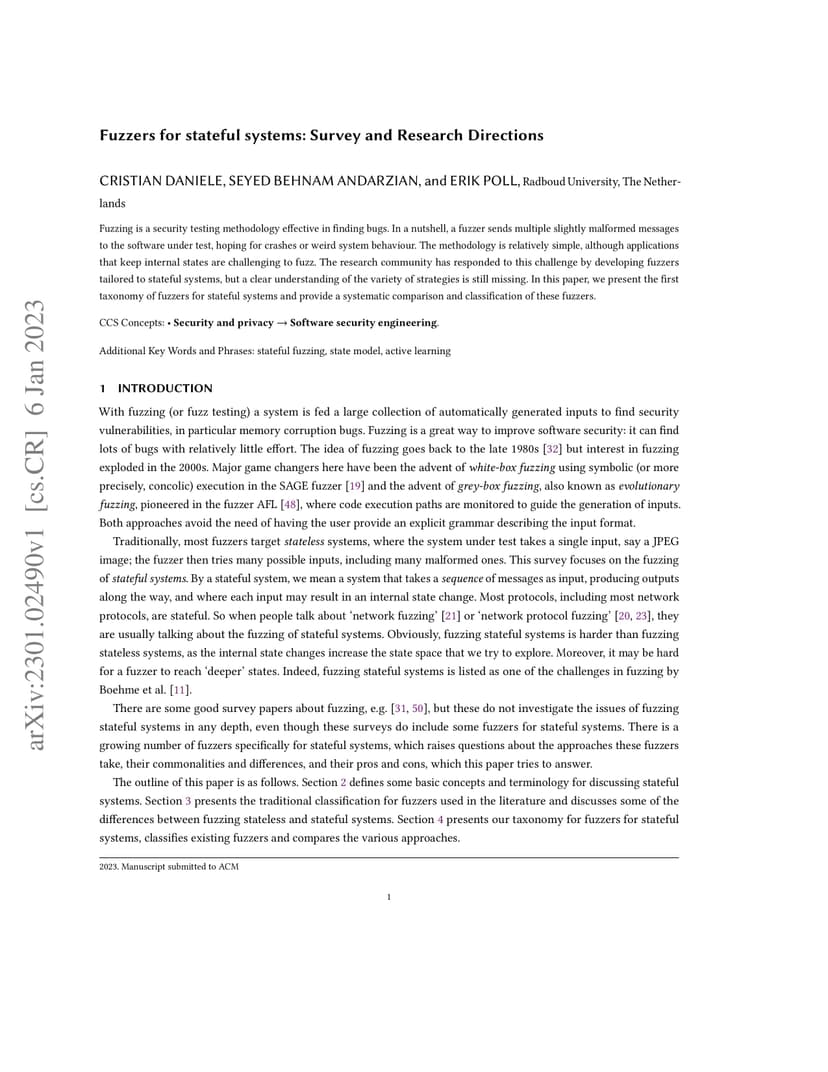 arXiv:2301.02490v1 [cs.CR] 6 Jan 2023

Fuzzers for stateful systems: Survey and Research Directions

CRISTIAN DANIELE, SEYED BEHNAM ANDARZIAN, and ERIK POLL, Radboud University, The Netherlands

Fuzzing is a security testing methodology effective in finding bugs. In a nutshell, a fuzzer sends multiple slightly malformed messages to the software under test, hoping for crashes or weird system behaviour. The methodology is relatively simple, although applications that keep internal states are challenging to fuzz. The research community has responded to this challenge by developing fuzzers tailored to stateful systems, but a clear understanding of the variety of strategies is still missing. In this paper, we present the first taxonomy of fuzzers for stateful systems and provide a systematic comparison and classification of these fuzzers.

CCS Concepts: • Security and privacy → Software security engineering.

Additional Key Words and Phrases: stateful fuzzing, state model, active learning

1 INTRODUCTION

With fuzzing (or fuzz testing) a system is fed a large collection of automatically generated inputs to find security vulnerabilities, in particular memory corruption bugs. Fuzzing is a great way to improve software security: it can find lots of bugs with relatively little effort. The idea of fuzzing goes back to the late 1980s [32] but interest in fuzzing exploded in the 2000s. Major game changers here have been the advent of white-box fuzzing using symbolic (or more precisely, concolic) execution in the SAGE fuzzer [19] and the advent of grey-box fuzzing, also known as evolutionary fuzzing, pioneered in the fuzzer AFL [48], where code execution paths are monitored to guide the generation of inputs. Both approaches avoid the need of having the user provide an explicit grammar describing the input format.

Traditionally, most fuzzers target stateless systems, where the system under test takes a single input, say a JPEG image; the fuzzer then tries many possible inputs, including many malformed ones. This survey focuses on the fuzzing of stateful systems. By a stateful system, we mean a system that takes a sequence of messages as input, producing outputs along the way, and where each input may result in an internal state change. Most protocols, including most network protocols, are stateful. So when people talk about 'network fuzzing' [21] or 'network protocol fuzzing' [20, 23], they are usually talking about the fuzzing of stateful systems. Obviously, fuzzing stateful systems is harder than fuzzing stateless systems, as the internal state changes increase the state space that we try to explore. Moreover, it may be hard for a fuzzer to reach 'deeper' states. Indeed, fuzzing stateful systems is listed as one of the challenges in fuzzing by Boehme et al. [11].

There are some good survey papers about fuzzing, e.g. [31, 50], but these do not investigate the issues of fuzzing stateful systems in any depth, even though these surveys do include some fuzzers for stateful systems. There is a growing number of fuzzers specifically for stateful systems, which raises questions about the approaches these fuzzers take, their commonalities and differences, and their pros and cons, which this paper tries to answer.

The outline of this paper is as follows. Section 2 defines some basic concepts and terminology for discussing stateful systems. Section 3 presents the traditional classification for fuzzers used in the literature and discusses some of the differences between fuzzing stateless and stateful systems. Section 4 presents our taxonomy for fuzzers for stateful systems, classifies existing fuzzers and compares the various approaches.

2023. Manuscript submitted to ACM

1